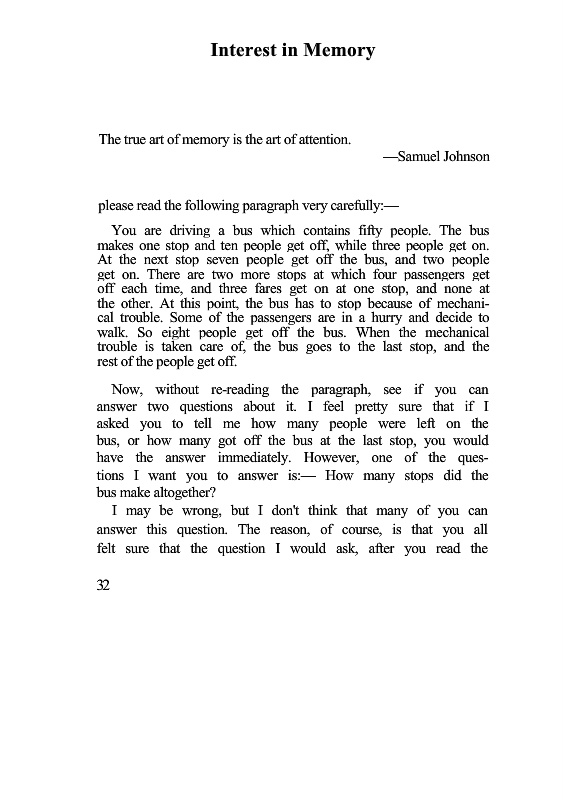 Interest in Memory

The true art of memory is the art of attention.

—Samuel Johnson

please read the following paragraph very carefully:—

You are driving a bus which contains fifty people. The bus makes one stop and ten people get off, while three people get on. At the next stop seven people get off the bus, and two people get on. There are two more stops at which four passengers get off each time, and three fares get on at one stop, and none at the other. At this point, the bus has to stop because of mechanical trouble. Some of the passengers are in a hurry and decide to walk. So eight people get off the bus. When the mechanical trouble is taken care of, the bus goes to the last stop, and the rest of the people get off.

Now, without re-reading the paragraph, see if you can answer two questions about it. I feel pretty sure that if I asked you to tell me how many people were left on the bus, or how many got off the bus at the last stop, you would have the answer immediately. However, one of the questions I want you to answer is:— How many stops did the bus make altogether?

I may be wrong, but I don't think that many of you can answer this question. The reason, of course, is that you all felt sure that the question I would ask, after you read the

32